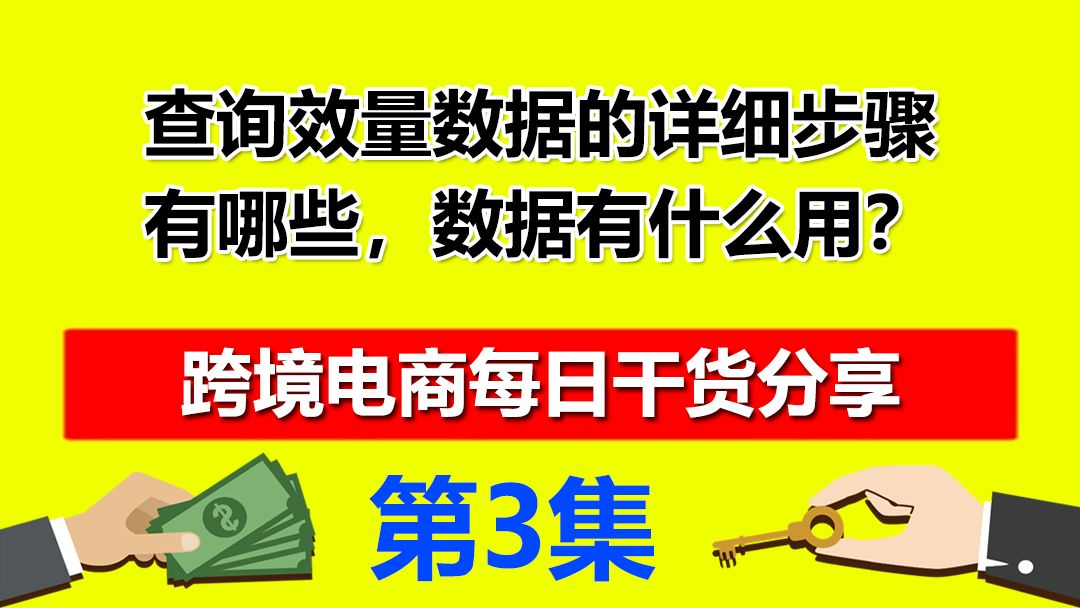 查询效量数据的详细步骤有哪些，数据有什么用？

跨境电商每日干货分享

第3集